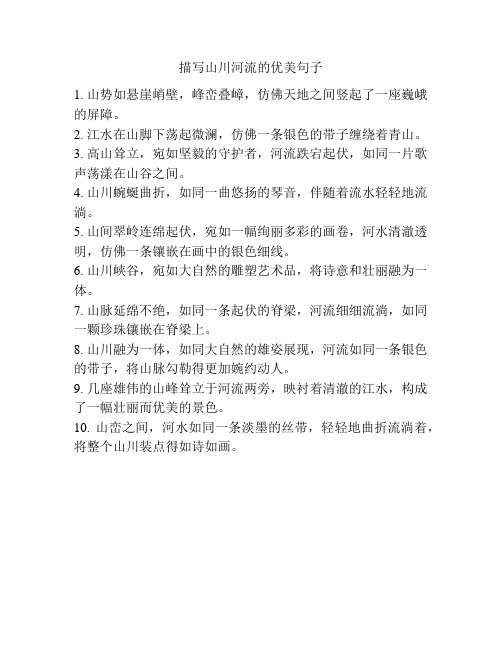 描写山川河流的优美句子

1. 山势如悬崖峭壁，峰峦叠嶂，仿佛天地之间竖起了一座巍峨的屏障。

2. 江水在山脚下荡起微澜，仿佛一条银色的带子缠绕着青山。

3. 高山耸立，宛如坚毅的守护者，河流跌宕起伏，如同一片歌声荡漾在山谷之间。

4. 山川蜿蜒曲折，如同一曲悠扬的琴音，伴随着流水轻轻地流淌。

5. 山间翠岭连绵起伏，宛如一幅绚丽多彩的画卷，河水清澈透明，仿佛一条镶嵌在画中的银色细线。

6. 山川峡谷，宛如大自然的雕塑艺术品，将诗意和壮丽融为一体。

7. 山脉延绵不绝，如同一条起伏的脊梁，河流细细流淌，如同一颗珍珠镶嵌在脊梁上。

8. 山川融为一体，如同大自然的雄姿展现，河流如同一条银色的带子，将山脉勾勒得更加婉约动人。

9. 几座雄伟的山峰耸立于河流两旁，映衬着清澈的江水，构成了一幅壮丽而优美的景色。

10. 山峦之间，河水如同一条淡墨的丝带，轻轻地曲折流淌着，将整个山川装点得如诗如画。